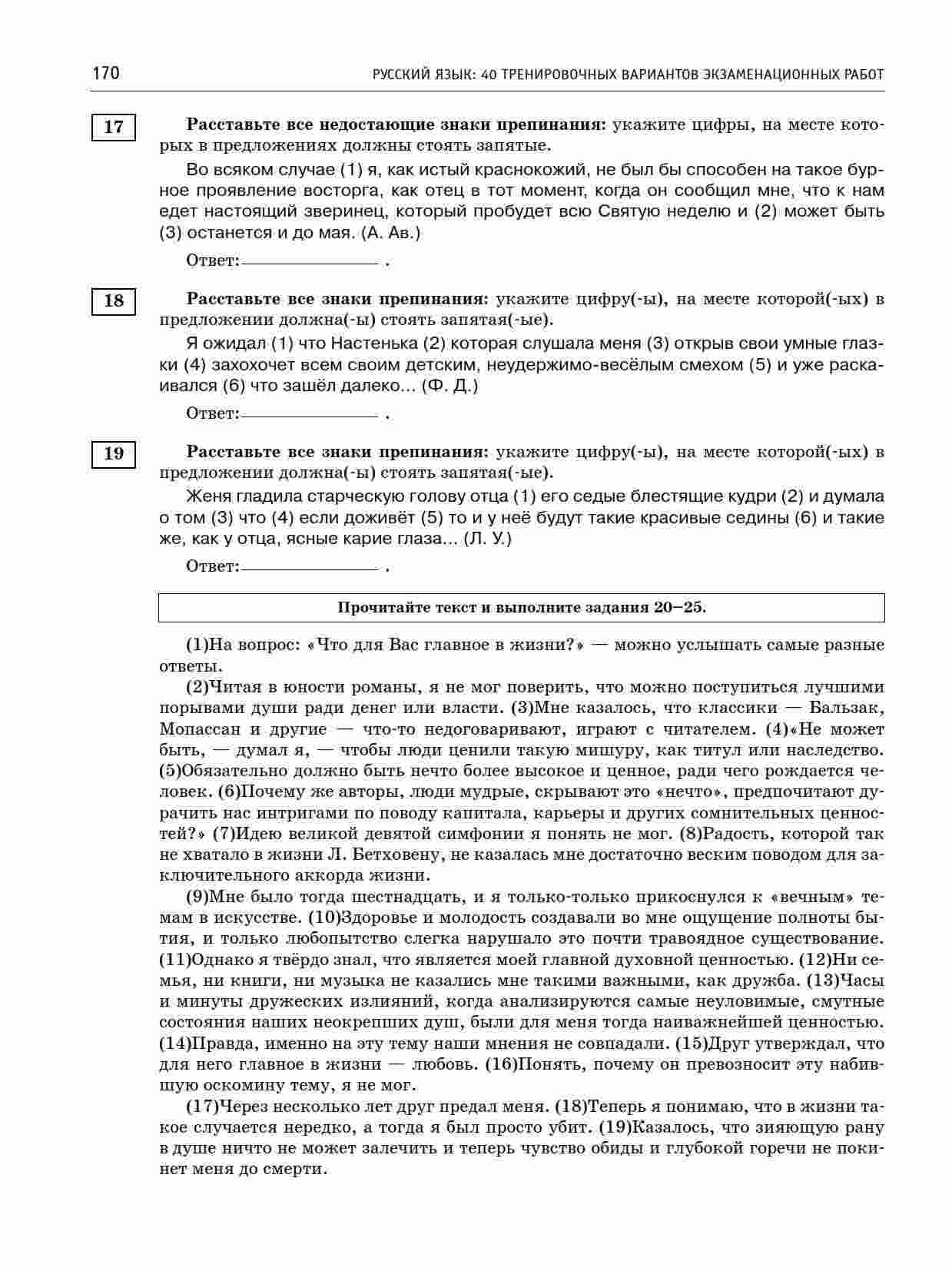 170 РУССКИЙ ЯЗЫК: 40 ТРЕНИРОВОЧНЫХ ВАРИАНТОВ ЭКЗАМЕНАЦИОННЫХ РАБОТ

17

Расставьте все недостающие знаки препинания: укажите цифры, на месте которых в предложениях должны стоять запятые.

Во всяком случае (1) я, как истый краснокожий, не был бы способен на такое бурное проявление восторга, как отец в тот момент, когда он сообщил мне, что к нам едет настоящий зверинец, который пробудет всю Святую неделю и (2) может быть (3) останется и до мая. (А. Ав.)

Ответ: ____ .

18

Расставьте все знаки препинания: укажите цифру(-ы), на месте которой(-ых) в предложении должна(-ы) стоять запятая(-ые).

Я ожидал (1) что Настенька (2) которая слушала меня (3) открыв свои умные глазки (4) захохочет всем своим детским, неудержимо-весёлым смехом (5) и уже раскаивался (6) что зашёл далеко... (Ф. Д.)

Ответ: ____ .

19

Расставьте все знаки препинания: укажите цифру(-ы), на месте которой(-ых) в предложении должна(-ы) стоять запятая(-ые).

Женя гладила старческую голову отца (1) его седые блестящие кудри (2) и думала о том (3) что (4) если доживёт (5) то и у неё будут такие красивые седины (6) и такие же, как у отца, ясные карие глаза... (Л. У.)

Ответ: ____ .

Прочитайте текст и выполните задания 20–25.

(1)На вопрос: «Что для Вас главное в жизни?» — можно услышать самые разные ответы.

(2)Читая в юности романы, я не мог поверить, что можно поступиться лучшими порывами души ради денег или власти. (3)Мне казалось, что классики — Бальзак, Мопассан и другие — что-то недоговаривают, играют с читателем. (4)«Не может быть, — думал я, — чтобы люди ценили такую мишуру, как титул или наследство. (5)Обязательно должно быть нечто более высокое и ценное, ради чего рождается человек. (6)Почему же авторы, люди мудрые, скрывают это «нечто», предпочитают дурачить нас интригами по поводу капитала, карьеры и других сомнительных ценностей?» (7)Идею великой девятой симфонии я понять не мог. (8)Радость, которой так не хватало в жизни Л. Бетховену, не казалась мне достаточно веским поводом для заключительного аккорда жизни.

(9)Мне было тогда шестнадцать, и я только-только прикоснулся к «вечным» темам в искусстве. (10)Здоровье и молодость создавали во мне ощущение полноты бытия, и только любопытство слегка нарушало это почти травоядное существование. (11)Однако я твёрдо знал, что является моей главной духовной ценностью. (12)Ни семья, ни книги, ни музыка не казались мне такими важными, как дружба. (13)Часы и минуты дружеских излияний, когда анализируются самые неуловимые, смутные состояния наших неокрепших душ, были для меня тогда наиважнейшей ценностью. (14)Правда, именно на эту тему наши мнения не совпадали. (15)Друг утверждал, что для него главное в жизни — любовь. (16)Понять, почему он превозносит эту набившую оскомину тему, я не мог.

(17)Через несколько лет друг предал меня. (18)Теперь я понимаю, что в жизни такое случается нередко, а тогда я был просто убит. (19)Казалось, что зияющую рану в душе ничто не может залечить и теперь чувство обиды и глубокой горечи не покинет меня до смерти.